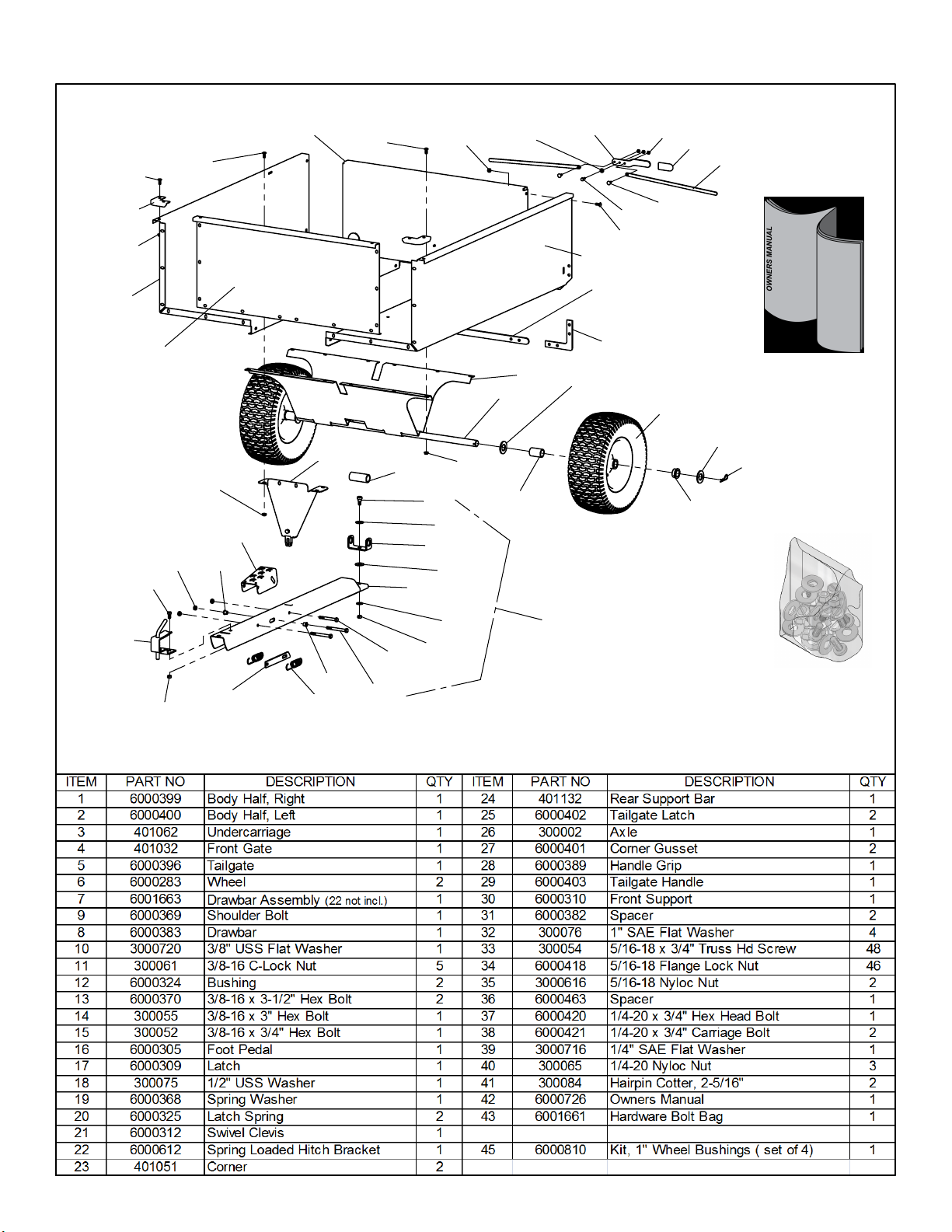 OWNERS MANUAL

| ITEM | PART NO | DESCRIPTION | QTY | ITEM | PART NO | DESCRIPTION | QTY |
|---|---|---|---|---|---|---|---|
| 1 | 6000399 | Body Half, Right | 1 | 24 | 401132 | Rear Support Bar | 1 |
| 2 | 6000400 | Body Half, Left | 1 | 25 | 6000402 | Tailgate Latch | 2 |
| 3 | 401062 | Undercarriage | 1 | 26 | 300002 | Axle | 1 |
| 4 | 401032 | Front Gate | 1 | 27 | 6000401 | Corner Gusset | 2 |
| 5 | 6000396 | Tailgate | 1 | 28 | 6000389 | Handle Grip | 1 |
| 6 | 6000283 | Wheel | 2 | 29 | 6000403 | Tailgate Handle | 1 |
| 7 | 6001663 | Drawbar Assembly (22 not incl.) | 1 | 30 | 6000310 | Front Support | 1 |
| 9 | 6000369 | Shoulder Bolt | 1 | 31 | 6000382 | Spacer | 2 |
| 8 | 6000383 | Drawbar | 1 | 32 | 300076 | 1" SAE Flat Washer | 4 |
| 10 | 3000720 | 3/8" USS Flat Washer | 1 | 33 | 300054 | 5/16-18 x 3/4" Truss Hd Screw | 48 |
| 11 | 300061 | 3/8-16 C-Lock Nut | 5 | 34 | 6000418 | 5/16-18 Flange Lock Nut | 46 |
| 12 | 6000324 | Bushing | 2 | 35 | 3000616 | 5/16-18 Nyloc Nut | 2 |
| 13 | 6000370 | 3/8-16 x 3-1/2" Hex Bolt | 2 | 36 | 6000463 | Spacer | 1 |
| 14 | 300055 | 3/8-16 x 3" Hex Bolt | 1 | 37 | 6000420 | 1/4-20 x 3/4" Hex Head Bolt | 1 |
| 15 | 300052 | 3/8-16 x 3/4" Hex Bolt | 1 | 38 | 6000421 | 1/4-20 x 3/4" Carriage Bolt | 2 |
| 16 | 6000305 | Foot Pedal | 1 | 39 | 3000716 | 1/4" SAE Flat Washer | 1 |
| 17 | 6000309 | Latch | 1 | 40 | 300065 | 1/4-20 Nyloc Nut | 3 |
| 18 | 300075 | 1/2" USS Washer | 1 | 41 | 300084 | Hairpin Cotter, 2-5/16" | 2 |
| 19 | 6000368 | Spring Washer | 1 | 42 | 6000726 | Owners Manual | 1 |
| 20 | 6000325 | Latch Spring | 2 | 43 | 6001661 | Hardware Bolt Bag | 1 |
| 21 | 6000312 | Swivel Clevis | 1 | | | | |
| 22 | 6000612 | Spring Loaded Hitch Bracket | 1 | 45 | 6000810 | Kit, 1" Wheel Bushings ( set of 4) | 1 |
| 23 | 401051 | Corner | 2 | | | | |